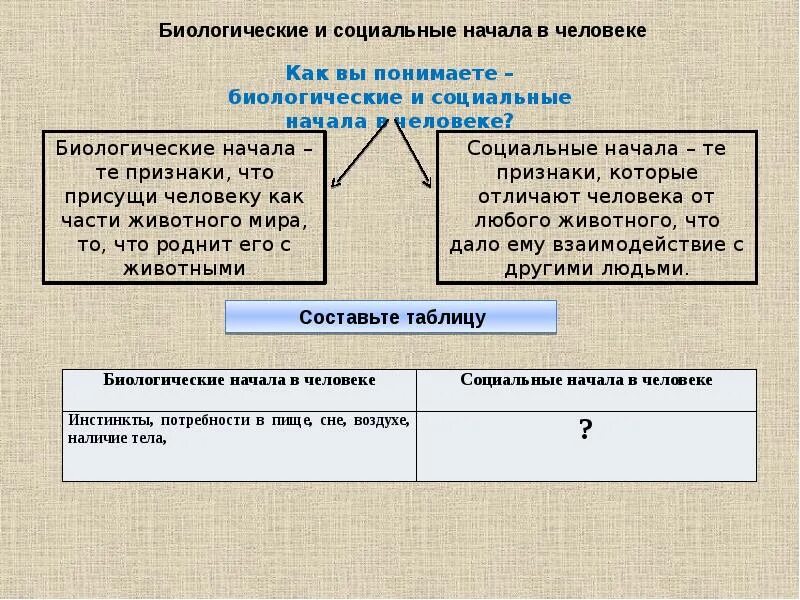 Биологические и социальные начала в человеке

Как вы понимаете – биологические и социальные начала в человеке?

Биологические начала – те признаки, что присущи человеку как части животного мира, то, что роднит его с животными

Социальные начала – те признаки, которые отличают человека от любого животного, что дало ему взаимодействие с другими людьми.

Составьте таблицу

| Биологические начала в человеке | Социальные начала в человеке |
|---|---|
| Инстинкты, потребности в пище, сне, воздухе, наличие тела, | ? |